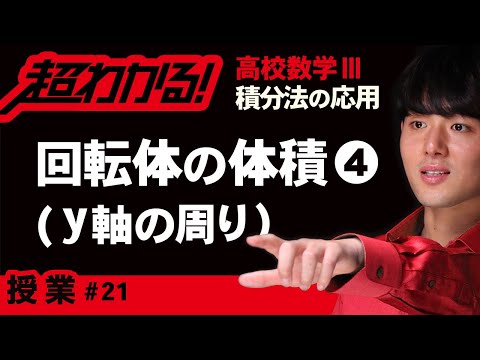 超わかる!

高校数学Ⅲ
積分法の応用

回転体の体積❹
(y軸の周り)

授業 #21